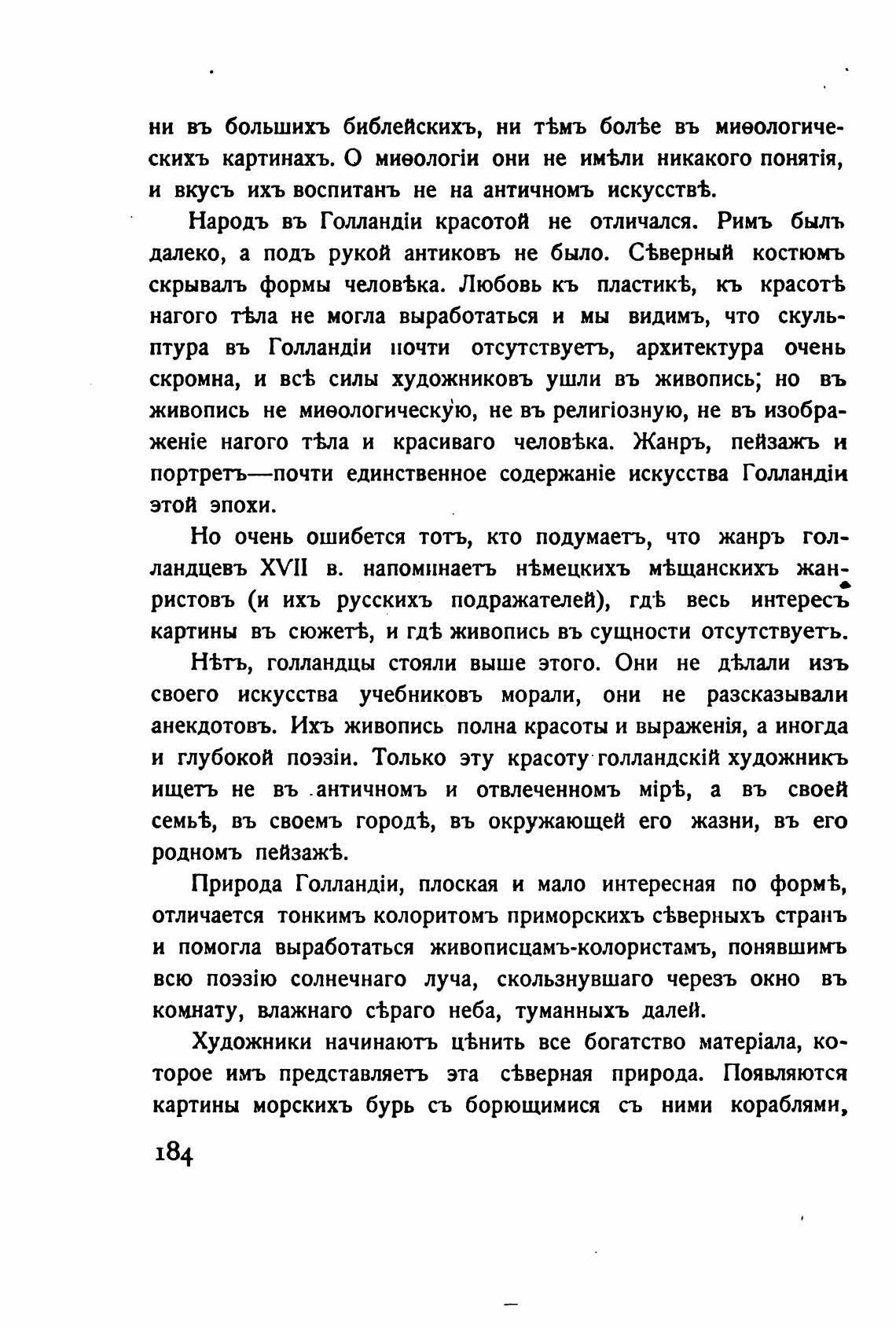 ни въ большихъ библейскихъ, ни тѣмъ болѣе въ миѳологическихъ картинахъ. О миѳологіи они не имѣли никакого понятія, и вкусъ ихъ воспитанъ не на античномъ искусствѣ.

Народъ въ Голландіи красотой не отличался. Римъ былъ далеко, а подъ рукой антиковъ не было. Сѣверный костюмъ скрывалъ формы человѣка. Любовь къ пластикѣ, къ красотѣ нагого тѣла не могла выработаться и мы видимъ, что скульптура въ Голландіи почти отсутствуетъ, архитектура очень скромна, и всѣ силы художниковъ ушли въ живопись; но въ живопись не миѳологическую, не въ религіозную, не въ изображеніе нагого тѣла и красиваго человѣка. Жанръ, пейзажъ и портретъ—почти единственное содержаніе искусства Голландіи этой эпохи.

Но очень ошибется тотъ, кто подумаетъ, что жанръ голландцевъ XVII в. напоминаетъ нѣмецкихъ мѣщанскихъ жанристовъ (и ихъ русскихъ подражателей), гдѣ весь интересъ картины въ сюжетѣ, и гдѣ живопись въ сущности отсутствуетъ.

Нѣтъ, голландцы стояли выше этого. Они не дѣлали изъ своего искусства учебниковъ морали, они не разсказывали анекдотовъ. Ихъ живопись полна красоты и выраженія, а иногда и глубокой поэзіи. Только эту красоту голландскій художникъ ищетъ не въ античномъ и отвлеченномъ мірѣ, а въ своей семьѣ, въ своемъ городѣ, въ окружающей его жазни, въ его родномъ пейзажѣ.

Природа Голландіи, плоская и мало интересная по формѣ, отличается тонкимъ колоритомъ приморскихъ сѣверныхъ странъ и помогла выработаться живописцамъ-колористамъ, понявшимъ всю поэзію солнечнаго луча, скользнувшаго черезъ окно въ комнату, влажнаго сѣраго неба, туманныхъ далей.

Художники начинаютъ цѣнить все богатство матеріала, которое имъ представляетъ эта сѣверная природа. Появляются картины морскихъ бурь съ борющимися съ ними кораблями,

184